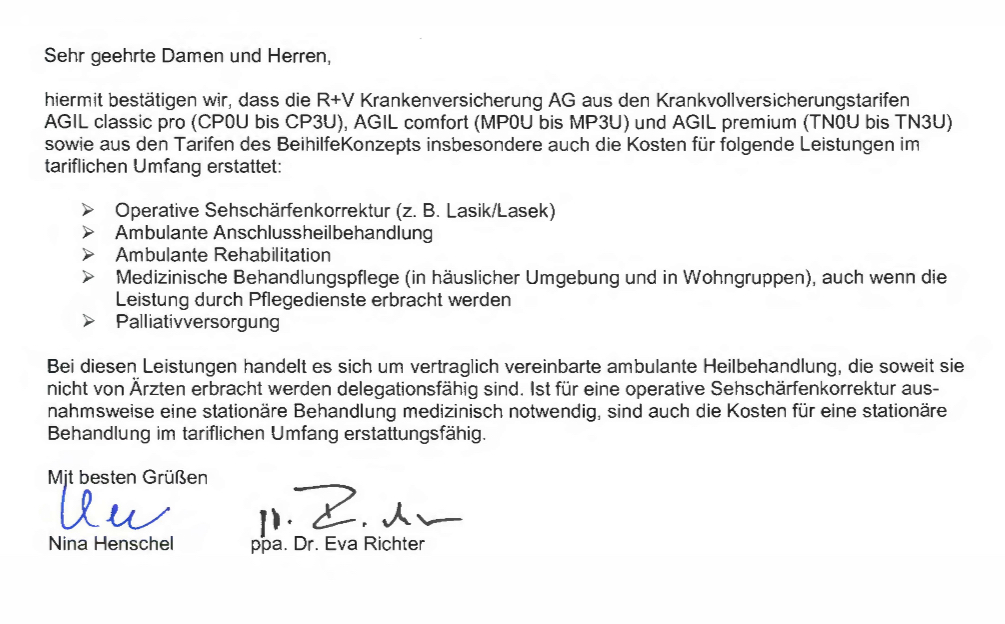 Sehr geehrte Damen und Herren,

hiermit bestätigen wir, dass die R+V Krankenversicherung AG aus den Krankvollversicherungstarifen AGIL classic pro (CP0U bis CP3U), AGIL comfort (MP0U bis MP3U) und AGIL premium (TN0U bis TN3U) sowie aus den Tarifen des BeihilfeKonzepts insbesondere auch die Kosten für folgende Leistungen im tariflichen Umfang erstattet:

➢ Operative Sehschärfenkorrektur (z. B. Lasik/Lasek)
➢ Ambulante Anschlussheilbehandlung
➢ Ambulante Rehabilitation
➢ Medizinische Behandlungspflege (in häuslicher Umgebung und in Wohngruppen), auch wenn die Leistung durch Pflegedienste erbracht werden
➢ Palliativversorgung

Bei diesen Leistungen handelt es sich um vertraglich vereinbarte ambulante Heilbehandlung, die soweit sie nicht von Ärzten erbracht werden delegationsfähig sind. Ist für eine operative Sehschärfenkorrektur ausnahmsweise eine stationäre Behandlung medizinisch notwendig, sind auch die Kosten für eine stationäre Behandlung im tariflichen Umfang erstattungsfähig.

Mit besten Grüßen

Nina Henschel     ppa. Dr. Eva Richter